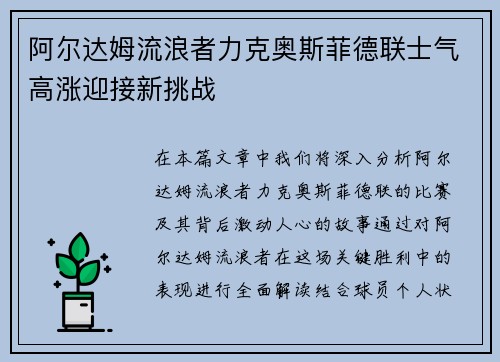 阿尔达姆流浪者力克奥斯菲德联士气高涨迎接新挑战

在本篇文章中我们将深入分析阿尔达姆流浪者力克奥斯菲德联的比赛及其背后激动人心的故事通过对阿尔达姆流浪者在这场关键胜利中的表现进行全面解读结合球员个人状